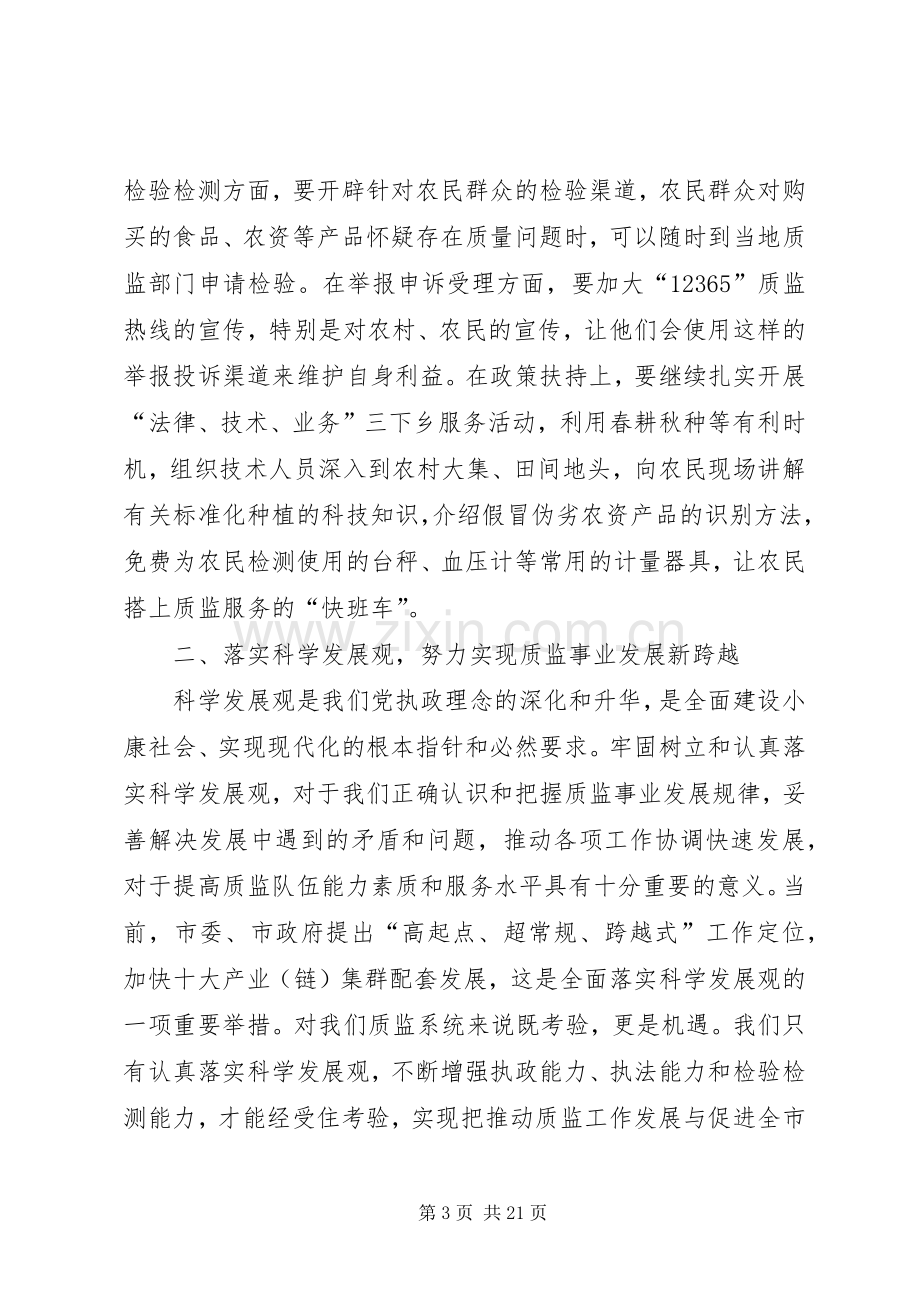 检验检测方面，要开辟针对农民群众的检验渠道，农民群众对购买的食品、农资等产品怀疑存在质量问题时，可以随时到当地质监部门申请检验。在举报申诉受理方面，要加大“12365”质监热线的宣传，特别是对农村、农民的宣传，让他们会使用这样的举报投诉渠道来维护自身利益。在政策扶持上，要继续扎实开展“法律、技术、业务”三下乡服务活动，利用春耕秋种等有利时机，组织技术人员深入到农村大集、田间地头，向农民现场讲解有关标准化种植的科技知识,介绍假冒伪劣农资产品的识别方法，免费为农民检测使用的台秤、血压计等常用的计量器具，让农民搭上质监服务的“快班车”。

二、落实科学发展观，努力实现质监事业发展新跨越

科学发展观是我们党执政理念的深化和升华，是全面建设小康社会、实现现代化的根本指针和必然要求。牢固树立和认真落实科学发展观，对于我们正确认识和把握质监事业发展规律，妥善解决发展中遇到的矛盾和问题，推动各项工作协调快速发展，对于提高质监队伍能力素质和服务水平具有十分重要的意义。当前，市委、市政府提出“高起点、超常规、跨越式”工作定位，加快十大产业（链）集群配套发展，这是全面落实科学发展观的一项重要举措。对我们质监系统来说既考验，更是机遇。我们只有认真落实科学发展观，不断增强执政能力、执法能力和检验检测能力，才能经受住考验，实现把推动质监工作发展与促进全市

第3页 共21页

www.zixin.com.cn